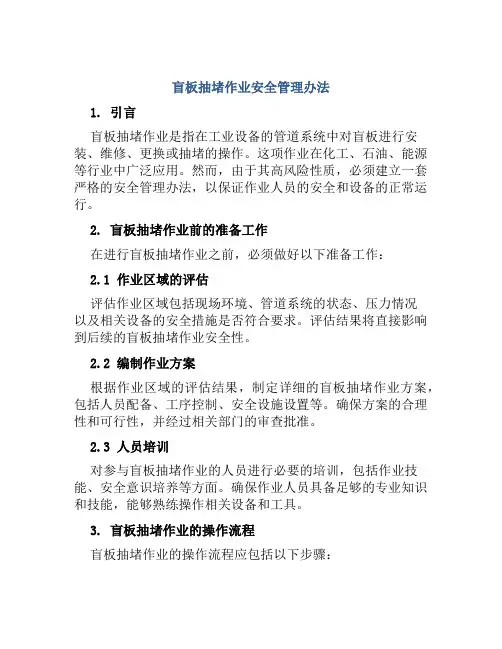 盲板抽堵作业安全管理办法

1. 引言

盲板抽堵作业是指在工业设备的管道系统中对盲板进行安装、维修、更换或抽堵的操作。这项作业在化工、石油、能源等行业中广泛应用。然而，由于其高风险性质，必须建立一套严格的安全管理办法，以保证作业人员的安全和设备的正常运行。

2. 盲板抽堵作业前的准备工作

在进行盲板抽堵作业之前，必须做好以下准备工作：

2.1 作业区域的评估

评估作业区域包括现场环境、管道系统的状态、压力情况以及相关设备的安全措施是否符合要求。评估结果将直接影响到后续的盲板抽堵作业安全性。

2.2 编制作业方案

根据作业区域的评估结果，制定详细的盲板抽堵作业方案，包括人员配备、工序控制、安全设施设置等。确保方案的合理性和可行性，并经过相关部门的审查批准。

2.3 人员培训

对参与盲板抽堵作业的人员进行必要的培训，包括作业技能、安全意识培养等方面。确保作业人员具备足够的专业知识和技能，能够熟练操作相关设备和工具。

3. 盲板抽堵作业的操作流程

盲板抽堵作业的操作流程应包括以下步骤：